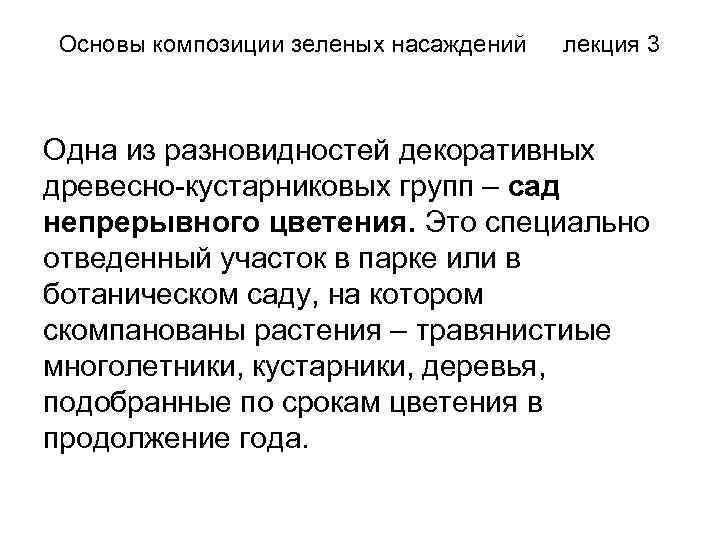 Основы композиции зеленых насаждений лекция 3

Одна из разновидностей декоративных древесно-кустарниковых групп – сад непрерывного цветения. Это специально отведенный участок в парке или в ботаническом саду, на котором скомпанованы растения – травянистиые многолетники, кустарники, деревья, подобранные по срокам цветения в продолжение года.